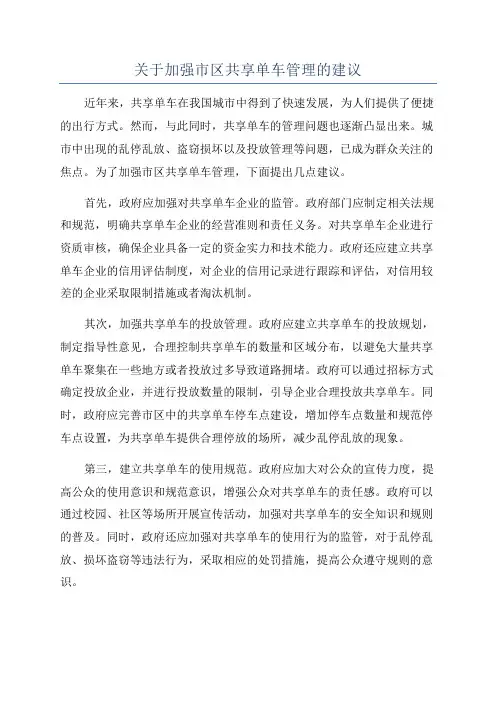 关于加强市区共享单车管理的建议

近年来，共享单车在我国城市中得到了快速发展，为人们提供了便捷的出行方式。然而，与此同时，共享单车的管理问题也逐渐凸显出来。城市中出现的乱停乱放、盗窃损坏以及投放管理等问题，已成为群众关注的焦点。为了加强市区共享单车管理，下面提出几点建议。

首先，政府应加强对共享单车企业的监管。政府部门应制定相关法规和规范，明确共享单车企业的经营准则和责任义务。对共享单车企业进行资质审核，确保企业具备一定的资金实力和技术能力。政府还应建立共享单车企业的信用评估制度，对企业的信用记录进行跟踪和评估，对信用较差的企业采取限制措施或者淘汰机制。

其次，加强共享单车的投放管理。政府应建立共享单车的投放规划，制定指导性意见，合理控制共享单车的数量和区域分布，以避免大量共享单车聚集在一些地方或者投放过多导致道路拥堵。政府可以通过招标方式确定投放企业，并进行投放数量的限制，引导企业合理投放共享单车。同时，政府应完善市区中的共享单车停车点建设，增加停车点数量和规范停车点设置，为共享单车提供合理停放的场所，减少乱停乱放的现象。

第三，建立共享单车的使用规范。政府应加大对公众的宣传力度，提高公众的使用意识和规范意识，增强公众对共享单车的责任感。政府可以通过校园、社区等场所开展宣传活动，加强对共享单车的安全知识和规则的普及。同时，政府还应加强对共享单车的使用行为的监管，对于乱停乱放、损坏盗窃等违法行为，采取相应的处罚措施，提高公众遵守规则的意识。